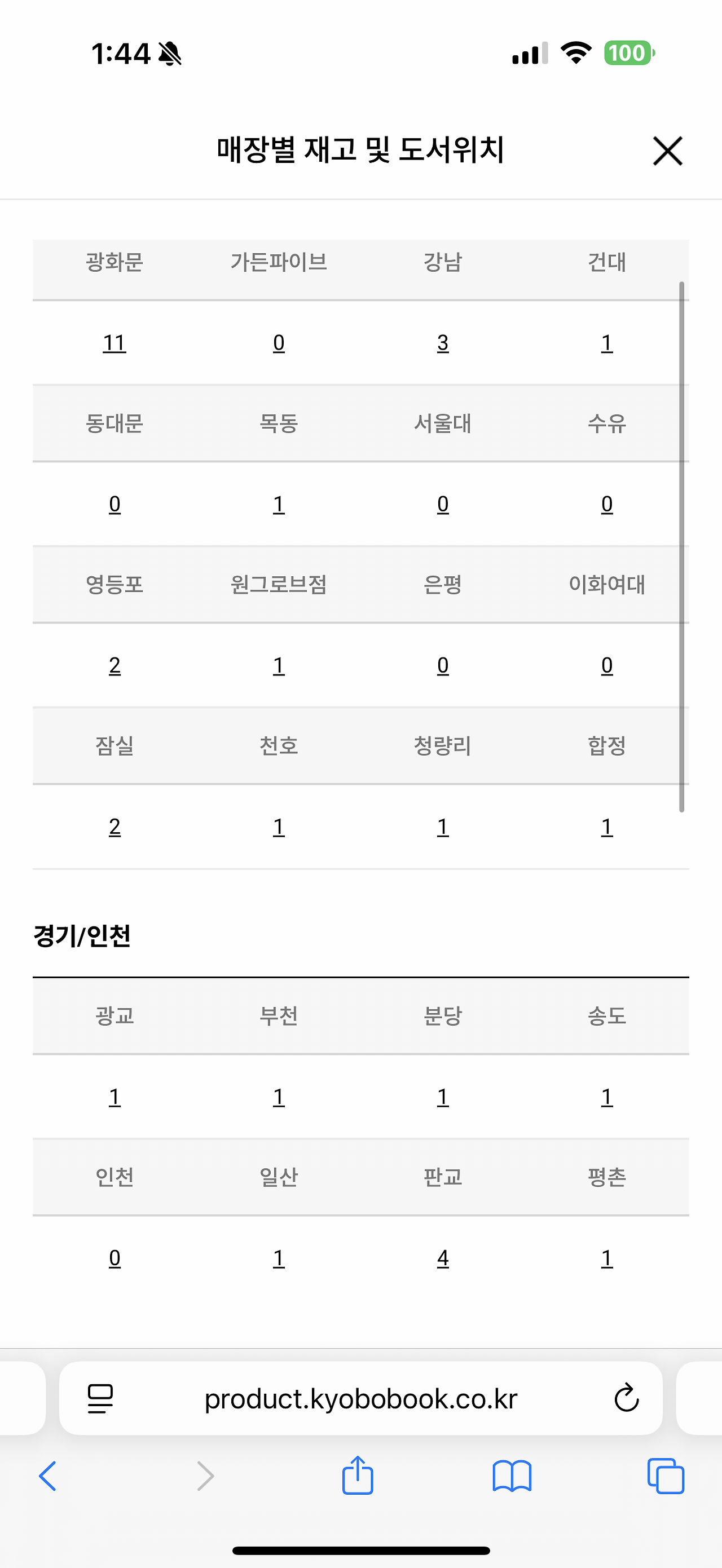 1:44

100

매장별 재고 및 도서위치

| 광화문 | 가든파이브 | 강남 | 건대 |
|---|---|---|---|
| 11 | 0 | 3 | 1 |
| 동대문 | 목동 | 서울대 | 수유 |
| 0 | 1 | 0 | 0 |
| 영등포 | 원그로브점 | 은평 | 이화여대 |
| 2 | 1 | 0 | 0 |
| 잠실 | 천호 | 청량리 | 합정 |
| 2 | 1 | 1 | 1 |

경기/인천

| 광교 | 부천 | 분당 | 송도 |
|---|---|---|---|
| 1 | 1 | 1 | 1 |
| 인천 | 일산 | 판교 | 평촌 |
| 0 | 1 | 4 | 1 |

product.kyobobook.co.kr